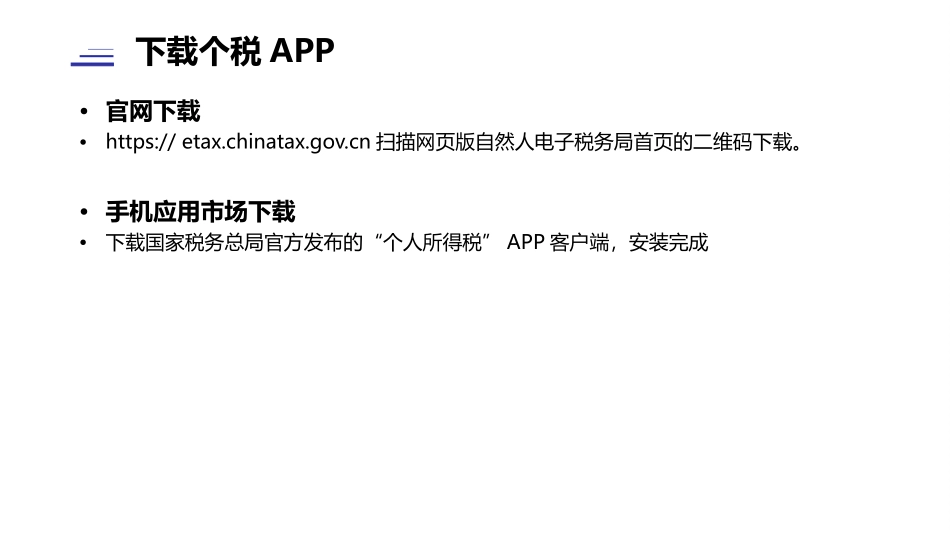 下载个税 APP

• 官网下载
• https:// etax.chinatax.gov.cn 扫描网页版自然人电子税务局首页的二维码下载。

• 手机应用市场下载
• 下载国家税务总局官方发布的“个人所得税” APP 客户端，安装完成